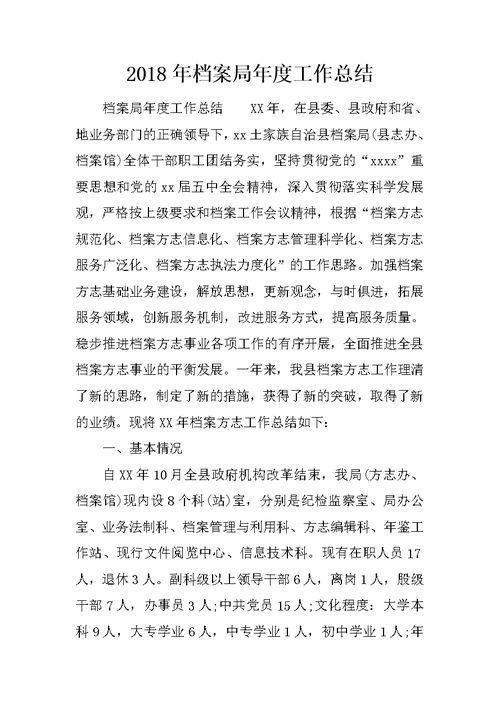 2018年档案局年度工作总结

档案局年度工作总结　　XX年，在县委、县政府和省、地业务部门的正确领导下，xx土家族自治县档案局(县志办、档案馆)全体干部职工团结务实，坚持贯彻党的“xxxx”重要思想和党的xx届五中全会精神，深入贯彻落实科学发展观，严格按上级要求和档案工作会议精神，根据“档案方志规范化、档案方志信息化、档案方志管理科学化、档案方志服务广泛化、档案方志执法力度化”的工作思路。加强档案方志基础业务建设，解放思想，更新观念，与时俱进，拓展服务领域，创新服务机制，改进服务方式，提高服务质量。稳步推进档案方志事业各项工作的有序开展，全面推进全县档案方志事业的平衡发展。一年来，我县档案方志工作理清了新的思路，制定了新的措施，获得了新的突破，取得了新的业绩。现将XX年档案方志工作总结如下：

一、基本情况

自XX年10月全县政府机构改革结束，我局(方志办、档案馆)现内设8个科(站)室，分别是纪检监察室、局办公室、业务法制科、档案管理与利用科、方志编辑科、年鉴工作站、现行文件阅览中心、信息技术科。现有在职人员17人，退休3人。副科级以上领导干部6人，离岗1人，股级干部7人，办事员3人;中共党员15人;文化程度：大学本科9人，大专学业6人，中专学业1人，初中学业1人;年